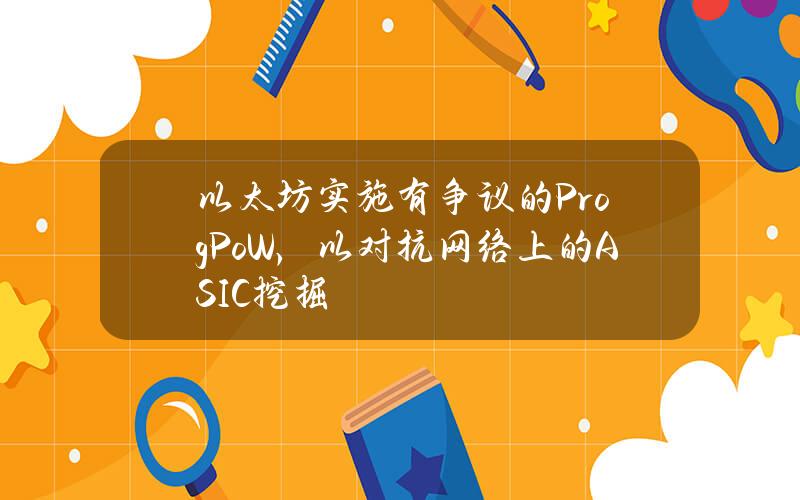 以太坊实施有争议的ProgPoW，以对抗网络上的ASIC挖掘